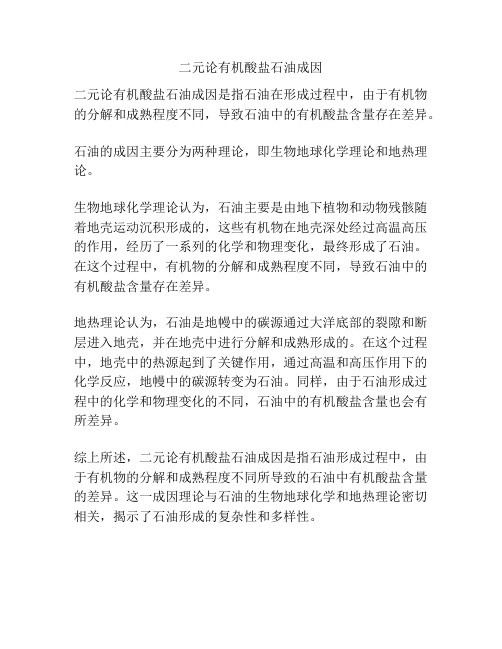 二元论有机酸盐石油成因

二元论有机酸盐石油成因是指石油在形成过程中，由于有机物的分解和成熟程度不同，导致石油中的有机酸盐含量存在差异。

石油的成因主要分为两种理论，即生物地球化学理论和地热理论。

生物地球化学理论认为，石油主要是由地下植物和动物残骸随着地壳运动沉积形成的，这些有机物在地壳深处经过高温高压的作用，经历了一系列的化学和物理变化，最终形成了石油。在这个过程中，有机物的分解和成熟程度不同，导致石油中的有机酸盐含量存在差异。

地热理论认为，石油是地幔中的碳源通过大洋底部的裂隙和断层进入地壳，并在地壳中进行分解和成熟形成的。在这个过程中，地壳中的热源起到了关键作用，通过高温和高压作用下的化学反应，地幔中的碳源转变为石油。同样，由于石油形成过程中的化学和物理变化的不同，石油中的有机酸盐含量也会有所差异。

综上所述，二元论有机酸盐石油成因是指石油形成过程中，由于有机物的分解和成熟程度不同所导致的石油中有机酸盐含量的差异。这一成因理论与石油的生物地球化学和地热理论密切相关，揭示了石油形成的复杂性和多样性。